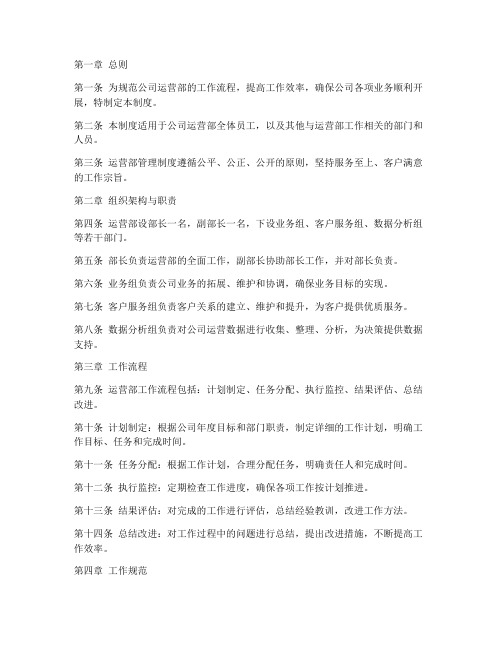 第一章 总则

第一条 为规范公司运营部的工作流程，提高工作效率，确保公司各项业务顺利开展，特制定本制度。

第二条 本制度适用于公司运营部全体员工，以及其他与运营部工作相关的部门和人员。

第三条 运营部管理制度遵循公平、公正、公开的原则，坚持服务至上、客户满意的工作宗旨。

第二章 组织架构与职责

第四条 运营部设部长一名，副部长一名，下设业务组、客户服务组、数据分析组等若干部门。

第五条 部长负责运营部的全面工作，副部长协助部长工作，并对部长负责。

第六条 业务组负责公司业务的拓展、维护和协调，确保业务目标的实现。

第七条 客户服务组负责客户关系的建立、维护和提升，为客户提供优质服务。

第八条 数据分析组负责对公司运营数据进行收集、整理、分析，为决策提供数据支持。

第三章 工作流程

第九条 运营部工作流程包括：计划制定、任务分配、执行监控、结果评估、总结改进。

第十条 计划制定：根据公司年度目标和部门职责，制定详细的工作计划，明确工作目标、任务和完成时间。

第十一条 任务分配：根据工作计划，合理分配任务，明确责任人和完成时间。

第十二条 执行监控：定期检查工作进度，确保各项工作按计划推进。

第十三条 结果评估：对完成的工作进行评估，总结经验教训，改进工作方法。

第十四条 总结改进：对工作过程中的问题进行总结，提出改进措施，不断提高工作效率。

第四章 工作规范